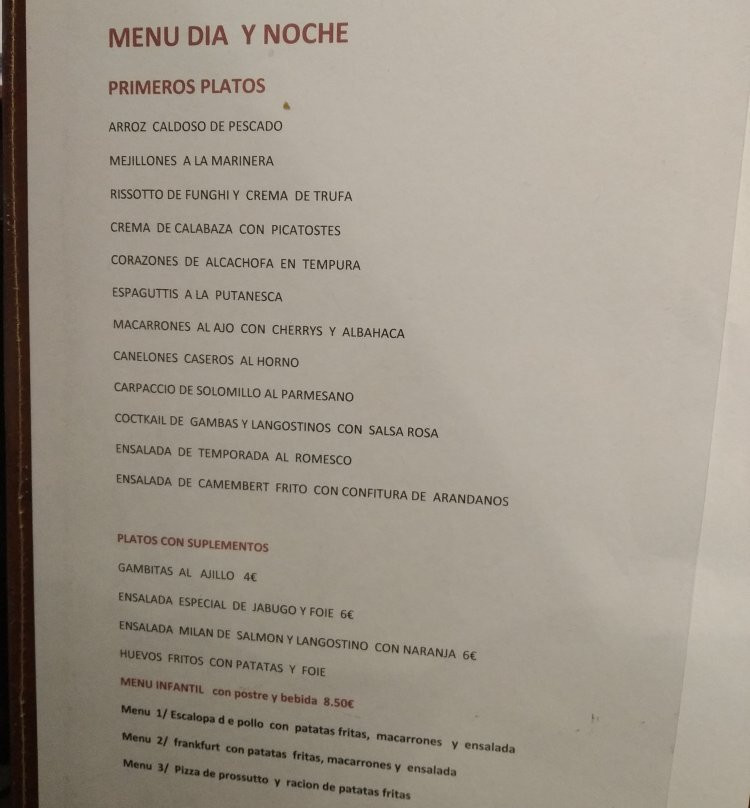 MENU DIA Y NOCHE

PRIMEROS PLATOS

ARROZ CALDOSO DE PESCADO

MEJILLONES A LA MARINERA

RISSOTTO DE FUNGHI Y CREMA DE TRUFA

CREMA DE CALABAZA CON PICATOSTES

CORAZONES DE ALCACHOFA EN TEMPURA

ESPAGUTTIS A LA PUTANESCA

MACARRONES AL AJO CON CHERRYS Y ALBAHACA

CANELONES CASEROS AL HORNO

CARPACCIO DE SOLOMILLO AL PARMESANO

COCTKAIL DE GAMBAS Y LANGOSTINOS CON SALSA ROSA

ENSALADA DE TEMPORADA AL ROMESCO

ENSALADA DE CAMEMBERT FRITO CON CONFITURA DE ARANDANOS

PLATOS CON SUPLEMENTOS

GAMBITAS AL AJILLO 4€

ENSALADA ESPECIAL DE JABUGO Y FOIE 6€

ENSALADA MILAN DE SALMON Y LANGOSTINO CON NARANJA 6€

HUEVOS FRITOS CON PATATAS Y FOIE

MENU INFANTIL con postre y bebida 8.50€

Menu 1/ Escalopa d e pollo con patatas fritas, macarrones y ensalada

Menu 2/ frankfurt con patatas fritas, macarrones y ensalada

Menu 3/ Pizza de prossutto y racion de patatas fritas